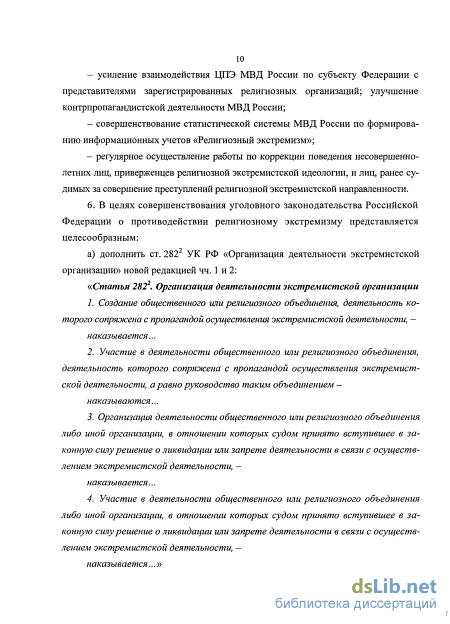 10

– усиление взаимодействия ЦПЭ МВД России по субъекту Федерации с представителями зарегистрированных религиозных организаций; улучшение контрпропагандистской деятельности МВД России;

– совершенствование статистической системы МВД России по формированию информационных учетов «Религиозный экстремизм»;

– регулярное осуществление работы по коррекции поведения несовершеннолетних лиц, приверженцев религиозной экстремистской идеологии, и лиц, ранее судимых за совершение преступлений религиозной экстремистской направленности.

6. В целях совершенствования уголовного законодательства Российской Федерации о противодействии религиозному экстремизму представляется целесообразным:

а) дополнить ст. $282^2$ УК РФ «Организация деятельности экстремистской организации» новой редакцией чч. 1 и 2:

«Статья $282^2$. Организация деятельности экстремистской организации

1. Создание общественного или религиозного объединения, деятельность которого сопряжена с пропагандой осуществления экстремистской деятельности, –

наказывается...

2. Участие в деятельности общественного или религиозного объединения, деятельность которого сопряжена с пропагандой осуществления экстремистской деятельности, а равно руководство таким объединением –

наказываются...

3. Организация деятельности общественного или религиозного объединения либо иной организации, в отношении которых судом принято вступившее в законную силу решение о ликвидации или запрете деятельности в связи с осуществлением экстремистской деятельности, –

наказывается...

4. Участие в деятельности общественного или религиозного объединения либо иной организации, в отношении которых судом принято вступившее в законную силу решение о ликвидации или запрете деятельности в связи с осуществлением экстремистской деятельности, –

наказывается...»

dsLib.net
библиотека диссертаций